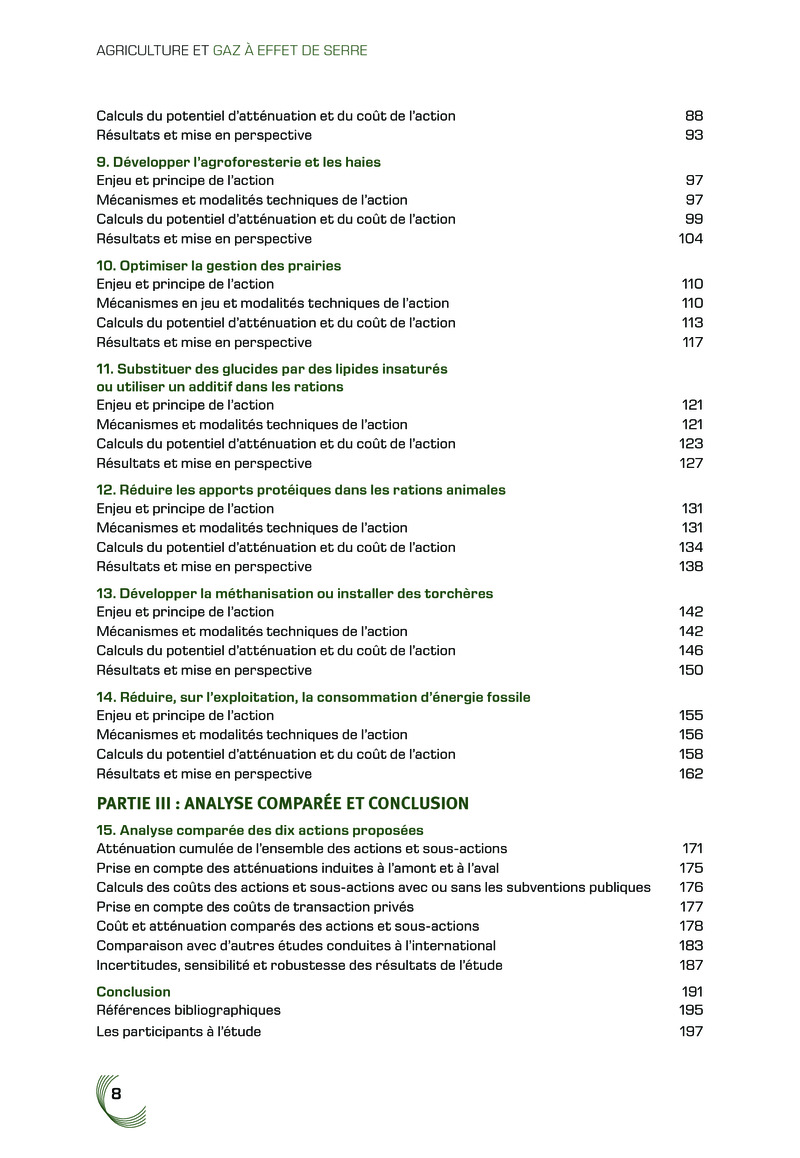 AGRICULTURE ET GAZ À EFFET DE SERRE

Calculs du potentiel d'atténuation et du coût de l'action 88
Résultats et mise en perspective 93

9. Développer l'agroforesterie et les haies
Enjeu et principe de l'action 97
Mécanismes et modalités techniques de l'action 97
Calculs du potentiel d'atténuation et du coût de l'action 99
Résultats et mise en perspective 104

10. Optimiser la gestion des prairies
Enjeu et principe de l'action 110
Mécanismes en jeu et modalités techniques de l'action 110
Calculs du potentiel d'atténuation et du coût de l'action 113
Résultats et mise en perspective 117

11. Substituer des glucides par des lipides insaturés ou utiliser un additif dans les rations
Enjeu et principe de l'action 121
Mécanismes et modalités techniques de l'action 121
Calculs du potentiel d'atténuation et du coût de l'action 123
Résultats et mise en perspective 127

12. Réduire les apports protéiques dans les rations animales
Enjeu et principe de l'action 131
Mécanismes et modalités techniques de l'action 131
Calculs du potentiel d'atténuation et du coût de l'action 134
Résultats et mise en perspective 138

13. Développer la méthanisation ou installer des torchères
Enjeu et principe de l'action 142
Mécanismes et modalités techniques de l'action 142
Calculs du potentiel d'atténuation et du coût de l'action 146
Résultats et mise en perspective 150

14. Réduire, sur l'exploitation, la consommation d'énergie fossile
Enjeu et principe de l'action 155
Mécanismes et modalités techniques de l'action 156
Calculs du potentiel d'atténuation et du coût de l'action 158
Résultats et mise en perspective 162

PARTIE III : ANALYSE COMPARÉE ET CONCLUSION

15. Analyse comparée des dix actions proposées
Atténuation cumulée de l'ensemble des actions et sous-actions 171
Prise en compte des atténuations induites à l'amont et à l'aval 175
Calculs des coûts des actions et sous-actions avec ou sans les subventions publiques 176
Prise en compte des coûts de transaction privés 177
Coût et atténuation comparés des actions et sous-actions 178
Comparaison avec d'autres études conduites à l'international 183
Incertitudes, sensibilité et robustesse des résultats de l'étude 187

Conclusion 191
Références bibliographiques 195
Les participants à l'étude 197

8